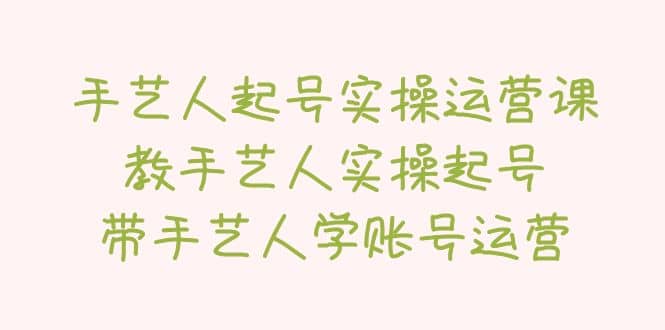 手艺人起号实操运营课
教手艺人实操起号
带手艺人学账号运营